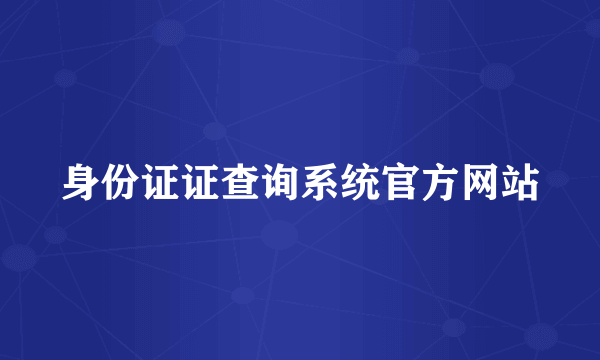 身份证证查询系统官方网站